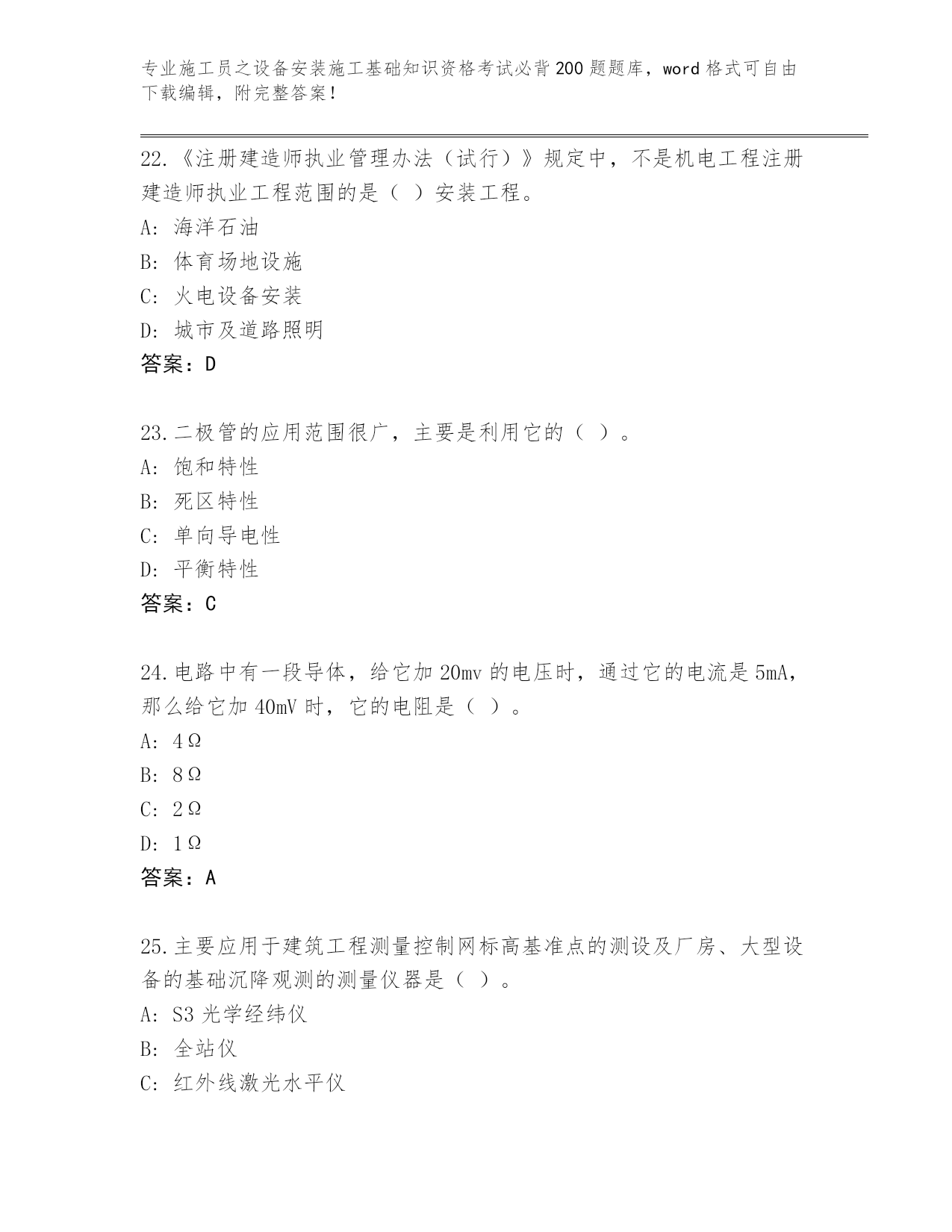 专业施工员之设备安装施工基础知识资格考试必背200题题库，word格式可自由下载编辑，附完整答案！

22.《注册建造师执业管理办法（试行）》规定中，不是机电工程注册建造师执业工程范围的是（ ）安装工程。
A: 海洋石油
B: 体育场地设施
C: 火电设备安装
D: 城市及道路照明
答案：D

23.二极管的应用范围很广，主要是利用它的（ ）。
A: 饱和特性
B: 死区特性
C: 单向导电性
D: 平衡特性
答案：C

24.电路中有一段导体，给它加20mv的电压时，通过它的电流是5mA，那么给它加40mV时，它的电阻是（ ）。
A: 4Ω
B: 8Ω
C: 2Ω
D: 1Ω
答案：A

25.主要应用于建筑工程测量控制网标高基准点的测设及厂房、大型设备的基础沉降观测的测量仪器是（ ）。
A: S3光学经纬仪
B: 全站仪
C: 红外线激光水平仪